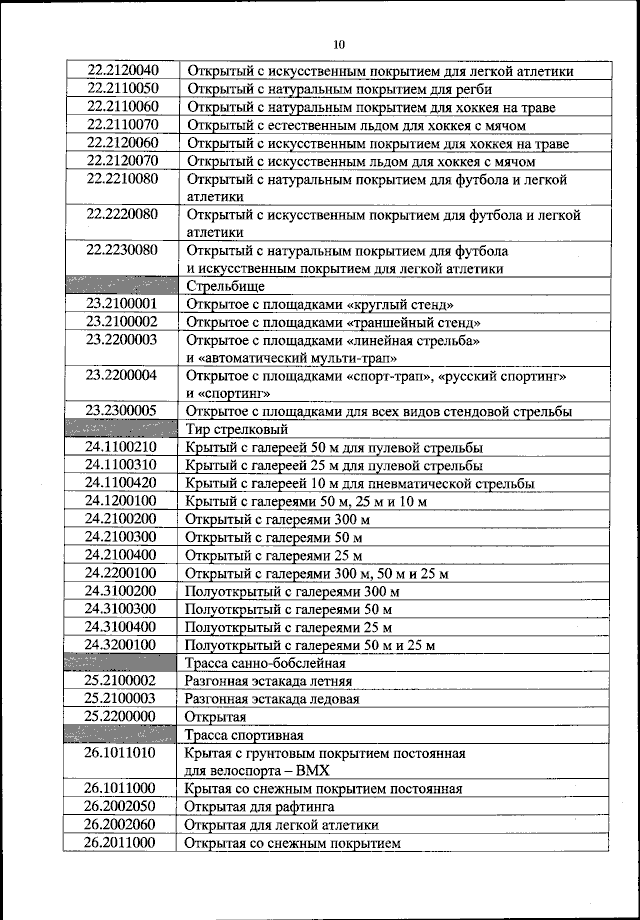 10

| | |
|---|---|
| 22.2120040 | Открытый с искусственным покрытием для легкой атлетики |
| 22.2110050 | Открытый с натуральным покрытием для регби |
| 22.2110060 | Открытый с натуральным покрытием для хоккея на траве |
| 22.2110070 | Открытый с естественным льдом для хоккея с мячом |
| 22.2120060 | Открытый с искусственным покрытием для хоккея на траве |
| 22.2120070 | Открытый с искусственным льдом для хоккея с мячом |
| 22.2210080 | Открытый с натуральным покрытием для футбола и легкой атлетики |
| 22.2220080 | Открытый с искусственным покрытием для футбола и легкой атлетики |
| 22.2230080 | Открытый с натуральным покрытием для футбола и искусственным покрытием для легкой атлетики |
| | Стрельбище |
| 23.2100001 | Открытое с площадками «круглый стенд» |
| 23.2100002 | Открытое с площадками «траншейный стенд» |
| 23.2200003 | Открытое с площадками «линейная стрельба» и «автоматический мульти-трап» |
| 23.2200004 | Открытое с площадками «спорт-трап», «русский спортинг» и «спортинг» |
| 23.2300005 | Открытое с площадками для всех видов стендовой стрельбы |
| | Тир стрелковый |
| 24.1100210 | Крытый с галереей 50 м для пулевой стрельбы |
| 24.1100310 | Крытый с галереей 25 м для пулевой стрельбы |
| 24.1100420 | Крытый с галереей 10 м для пневматической стрельбы |
| 24.1200100 | Крытый с галереями 50 м, 25 м и 10 м |
| 24.2100200 | Открытый с галереями 300 м |
| 24.2100300 | Открытый с галереями 50 м |
| 24.2100400 | Открытый с галереями 25 м |
| 24.2200100 | Открытый с галереями 300 м, 50 м и 25 м |
| 24.3100200 | Полуоткрытый с галереями 300 м |
| 24.3100300 | Полуоткрытый с галереями 50 м |
| 24.3100400 | Полуоткрытый с галереями 25 м |
| 24.3200100 | Полуоткрытый с галереями 50 м и 25 м |
| | Трасса санно-бобслейная |
| 25.2100002 | Разгонная эстакада летняя |
| 25.2100003 | Разгонная эстакада ледовая |
| 25.2200000 | Открытая |
| | Трасса спортивная |
| 26.1011010 | Крытая с грунтовым покрытием постоянная для велоспорта – BMX |
| 26.1011000 | Крытая со снежным покрытием постоянная |
| 26.2002050 | Открытая для рафтинга |
| 26.2002060 | Открытая для легкой атлетики |
| 26.2011000 | Открытая со снежным покрытием |